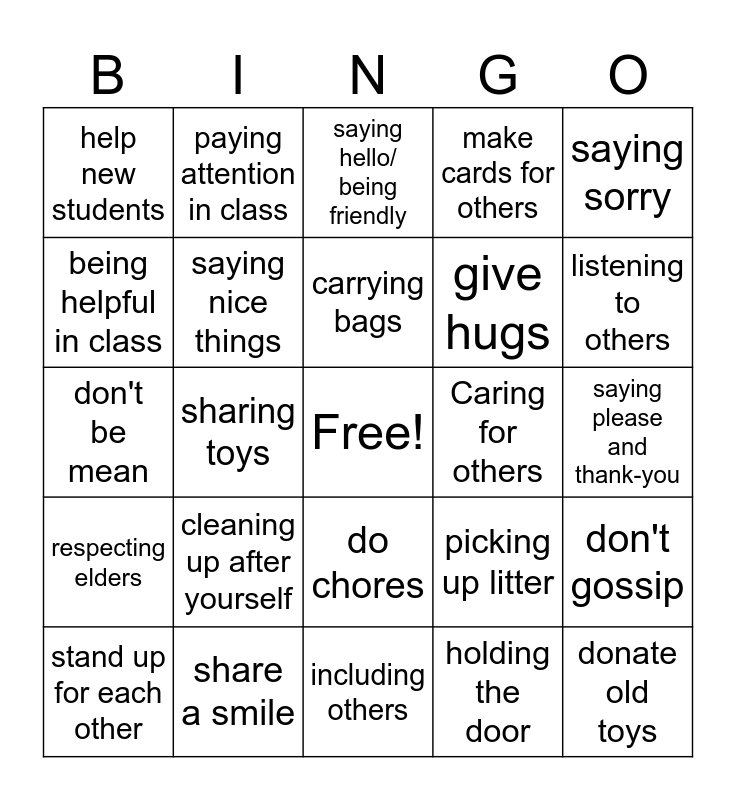 | B | I | N | G | O |
|---|---|---|---|---|
| help new students | paying attention in class | saying hello/ being friendly | make cards for others | saying sorry |
| being helpful in class | saying nice things | carrying bags | give hugs | listening to others |
| don't be mean | sharing toys | Free! | Caring for others | saying please and thank-you |
| respecting elders | cleaning up after yourself | do chores | picking up litter | don't gossip |
| stand up for each other | share a smile | including others | holding the door | donate old toys |